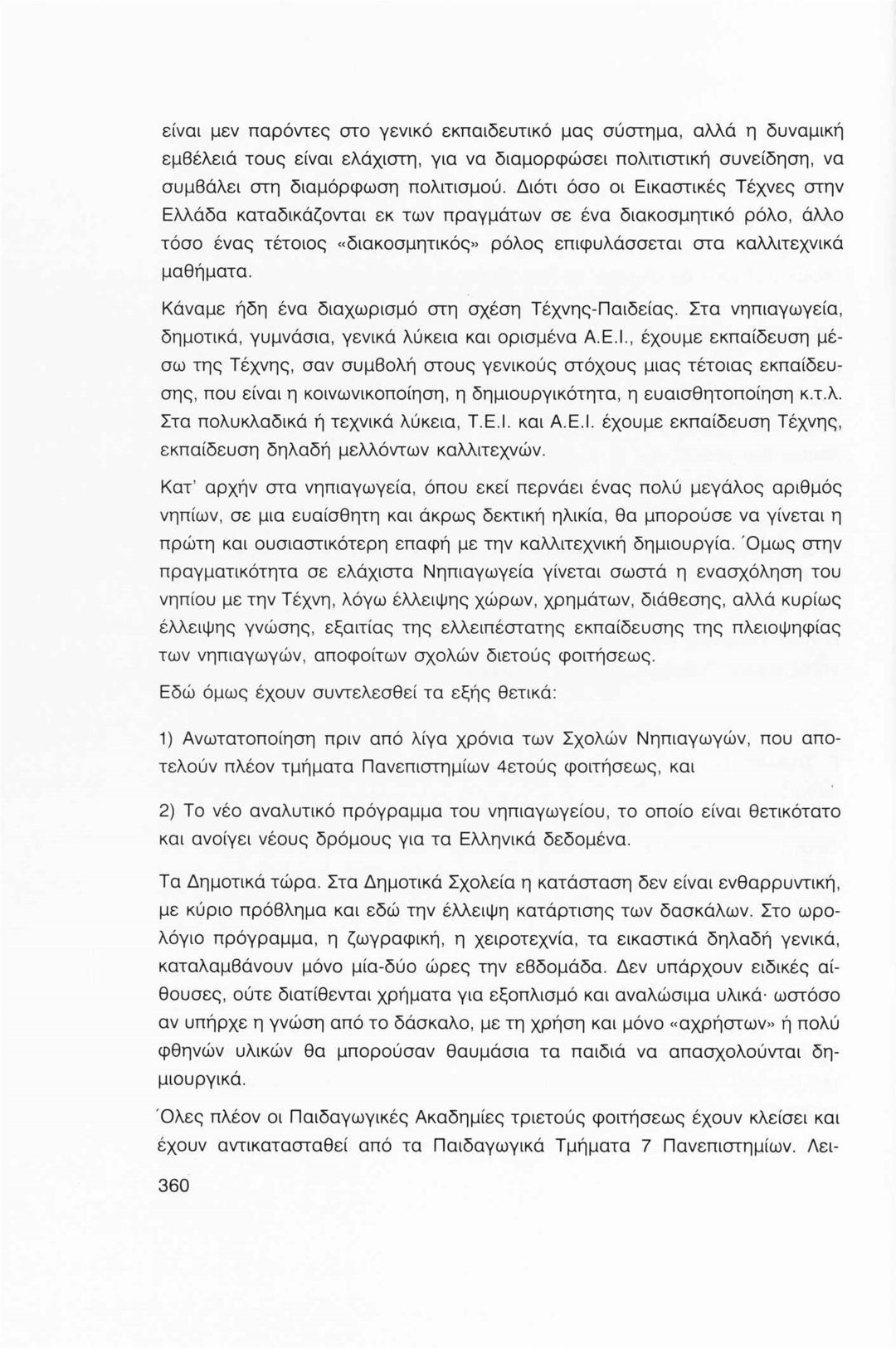 είναι μεν παρόντες στο γενικό εκπαιδευτικό μας σύστημα, αλλά η δυναμική εμβέλειά τους είναι ελάχιστη, για να διαμορφώσει πολιτιστική συνείδηση, να συμβάλει στη διαμόρφωση πολιτισμού. Διότι όσο οι Εικαστικές Τέχνες στην Ελλάδα καταδικάζονται εκ των πραγμάτων σε ένα διακοσμητικό ρόλο, άλλο τόσο ένας τέτοιος «διακοσμητικός» ρόλος επιφυλάσσεται στα καλλιτεχνικά μαθήματα.

Κάναμε ήδη ένα διαχωρισμό στη σχέση Τέχνης-Παιδείας. Στα νηπιαγωγεία, δημοτικά, γυμνάσια, γενικά λύκεια και ορισμένα Α.Ε.Ι., έχουμε εκπαίδευση μέσω της Τέχνης, σαν συμβολή στους γενικούς στόχους μιας τέτοιας εκπαίδευσης, που είναι η κοινωνικοποίηση, η δημιουργικότητα, η ευαισθητοποίηση κ.τ.λ. Στα πολυκλαδικά ή τεχνικά λύκεια, Τ.Ε.Ι. και Α.Ε.Ι. έχουμε εκπαίδευση Τέχνης, εκπαίδευση δηλαδή μελλόντων καλλιτεχνών.

Κατ' αρχήν στα νηπιαγωγεία, όπου εκεί περνάει ένας πολύ μεγάλος αριθμός νηπίων, σε μια ευαίσθητη και άκρως δεκτική ηλικία, θα μπορούσε να γίνεται η πρώτη και ουσιαστικότερη επαφή με την καλλιτεχνική δημιουργία. Όμως στην πραγματικότητα σε ελάχιστα Νηπιαγωγεία γίνεται σωστά η ενασχόληση του νηπίου με την Τέχνη, λόγω έλλειψης χώρων, χρημάτων, διάθεσης, αλλά κυρίως έλλειψης γνώσης, εξαιτίας της ελλειπέστατης εκπαίδευσης της πλειοψηφίας των νηπιαγωγών, αποφοίτων σχολών διετούς φοιτήσεως.

Εδώ όμως έχουν συντελεσθεί τα εξής θετικά:

1) Ανωτατοποίηση πριν από λίγα χρόνια των Σχολών Νηπιαγωγών, που αποτελούν πλέον τμήματα Πανεπιστημίων 4ετούς φοιτήσεως, και

2) Το νέο αναλυτικό πρόγραμμα του νηπιαγωγείου, το οποίο είναι θετικότατο και ανοίγει νέους δρόμους για τα Ελληνικά δεδομένα.

Τα Δημοτικά τώρα. Στα Δημοτικά Σχολεία η κατάσταση δεν είναι ενθαρρυντική, με κύριο πρόβλημα και εδώ την έλλειψη κατάρτισης των δασκάλων. Στο ωρολόγιο πρόγραμμα, η ζωγραφική, η χειροτεχνία, τα εικαστικά δηλαδή γενικά, καταλαμβάνουν μόνο μία-δύο ώρες την εβδομάδα. Δεν υπάρχουν ειδικές αίθουσες, ούτε διατίθενται χρήματα για εξοπλισμό και αναλώσιμα υλικά· ωστόσο αν υπήρχε η γνώση από το δάσκαλο, με τη χρήση και μόνο «αχρήστων» ή πολύ φθηνών υλικών θα μπορούσαν θαυμάσια τα παιδιά να απασχολούνται δημιουργικά.

Όλες πλέον οι Παιδαγωγικές Ακαδημίες τριετούς φοιτήσεως έχουν κλείσει και έχουν αντικατασταθεί από τα Παιδαγωγικά Τμήματα 7 Πανεπιστημίων. Λει-

360